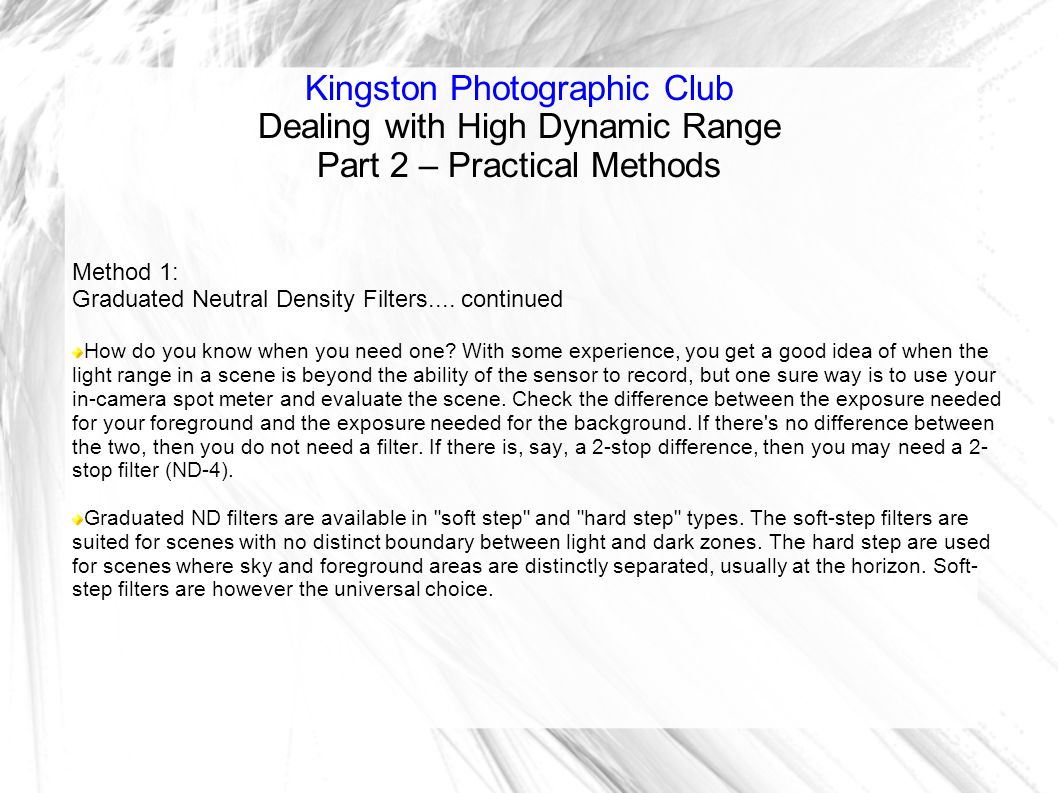 Kingston Photographic Club
Dealing with High Dynamic Range
Part 2 – Practical Methods

Method 1:
Graduated Neutral Density Filters.... continued

How do you know when you need one? With some experience, you get a good idea of when the light range in a scene is beyond the ability of the sensor to record, but one sure way is to use your in-camera spot meter and evaluate the scene. Check the difference between the exposure needed for your foreground and the exposure needed for the background. If there's no difference between the two, then you do not need a filter. If there is, say, a 2-stop difference, then you may need a 2-stop filter (ND-4).

Graduated ND filters are available in "soft step" and "hard step" types. The soft-step filters are suited for scenes with no distinct boundary between light and dark zones. The hard step are used for scenes where sky and foreground areas are distinctly separated, usually at the horizon. Soft-step filters are however the universal choice.